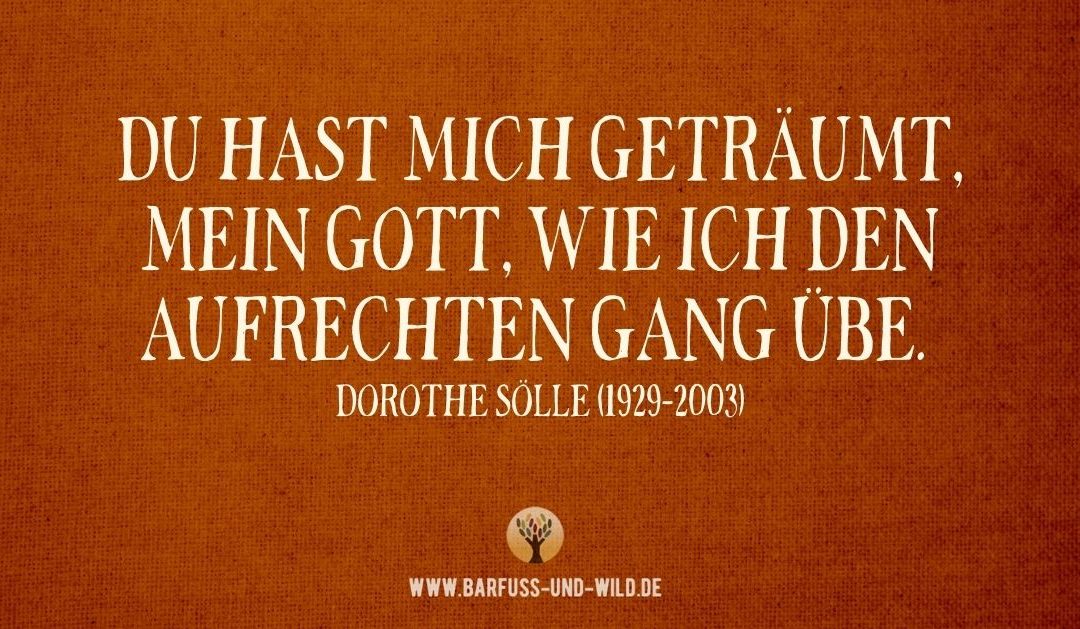 DU HAST MICH GETRÄUMT, MEIN GOTT, WIE ICH DEN AUFRECHTEN GANG ÜBE.

DOROTHE SÖLLE (1929-2003)

WWW.BARFUSS-UND-WILD.DE